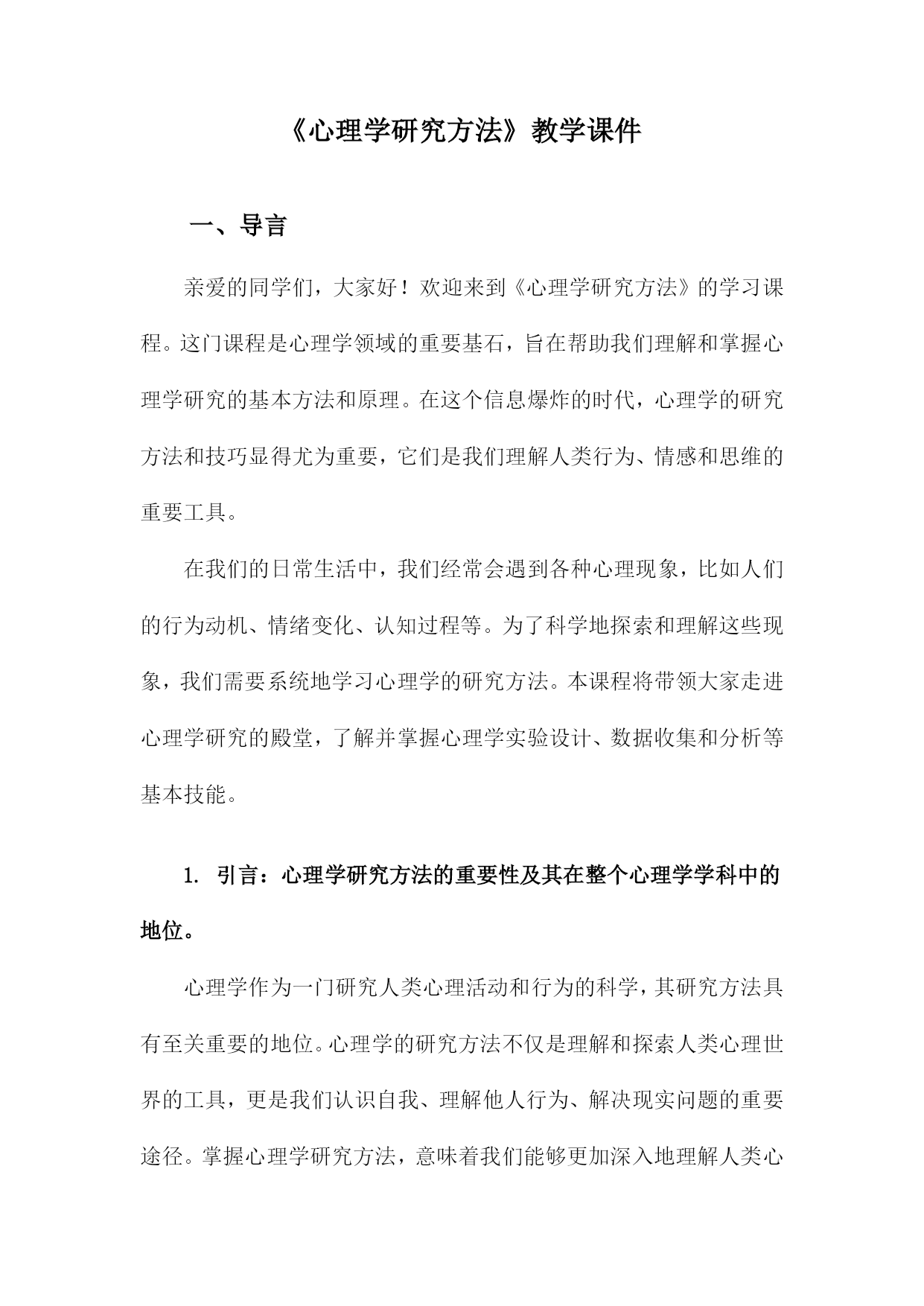 《心理学研究方法》教学课件

一、导言

亲爱的同学们，大家好！欢迎来到《心理学研究方法》的学习课程。这门课程是心理学领域的重要基石，旨在帮助我们理解和掌握心理学研究的基本方法和原理。在这个信息爆炸的时代，心理学的研究方法和技巧显得尤为重要，它们是我们理解人类行为、情感和思维的重要工具。

在我们的日常生活中，我们经常会遇到各种心理现象，比如人们的行为动机、情绪变化、认知过程等。为了科学地探索和理解这些现象，我们需要系统地学习心理学的研究方法。本课程将带领大家走进心理学研究的殿堂，了解并掌握心理学实验设计、数据收集和分析等基本技能。

1. 引言：心理学研究方法的重要性及其在整个心理学学科中的地位。

心理学作为一门研究人类心理活动和行为的科学，其研究方法具有至关重要的地位。心理学的研究方法不仅是理解和探索人类心理世界的工具，更是我们认识自我、理解他人行为、解决现实问题的重要途径。掌握心理学研究方法，意味着我们能够更加深入地理解人类心